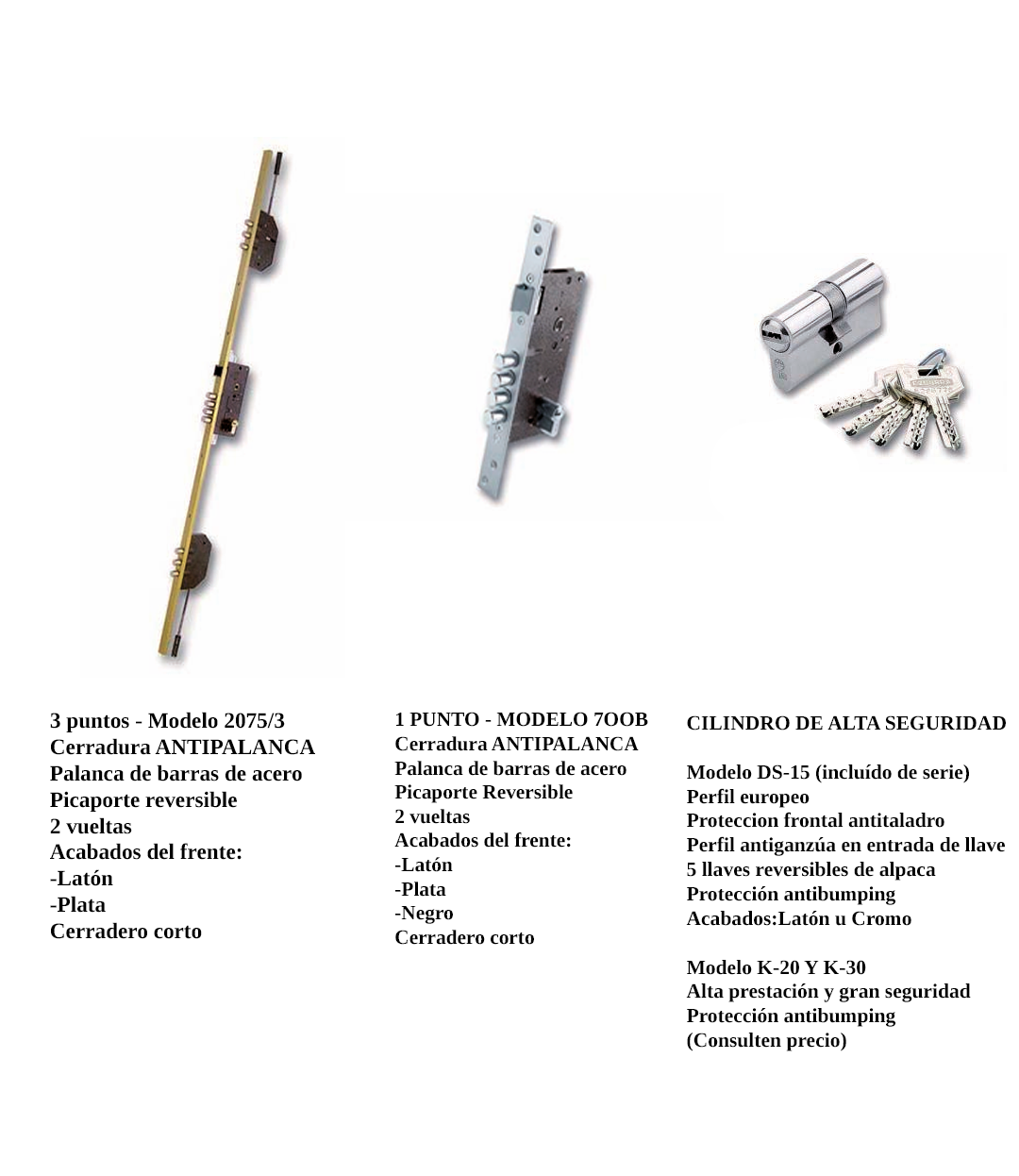 3 puntos - Modelo 2075/3
Cerradura ANTIPALANCA
Palanca de barras de acero
Picaporte reversible
2 vueltas
Acabados del frente:
-Latón
-Plata
Cerradero corto

1 PUNTO - MODELO 7OOB
Cerradura ANTIPALANCA
Palanca de barras de acero
Picaporte Reversible
2 vueltas
Acabados del frente:
-Latón
-Plata
-Negro
Cerradero corto

CILINDRO DE ALTA SEGURIDAD

Modelo DS-15 (incluído de serie)
Perfil europeo
Proteccion frontal antitaladro
Perfil antiganzúa en entrada de llave
5 llaves reversibles de alpaca
Protección antibumping
Acabados:Latón u Cromo

Modelo K-20 Y K-30
Alta prestación y gran seguridad
Protección antibumping
(Consulten precio)